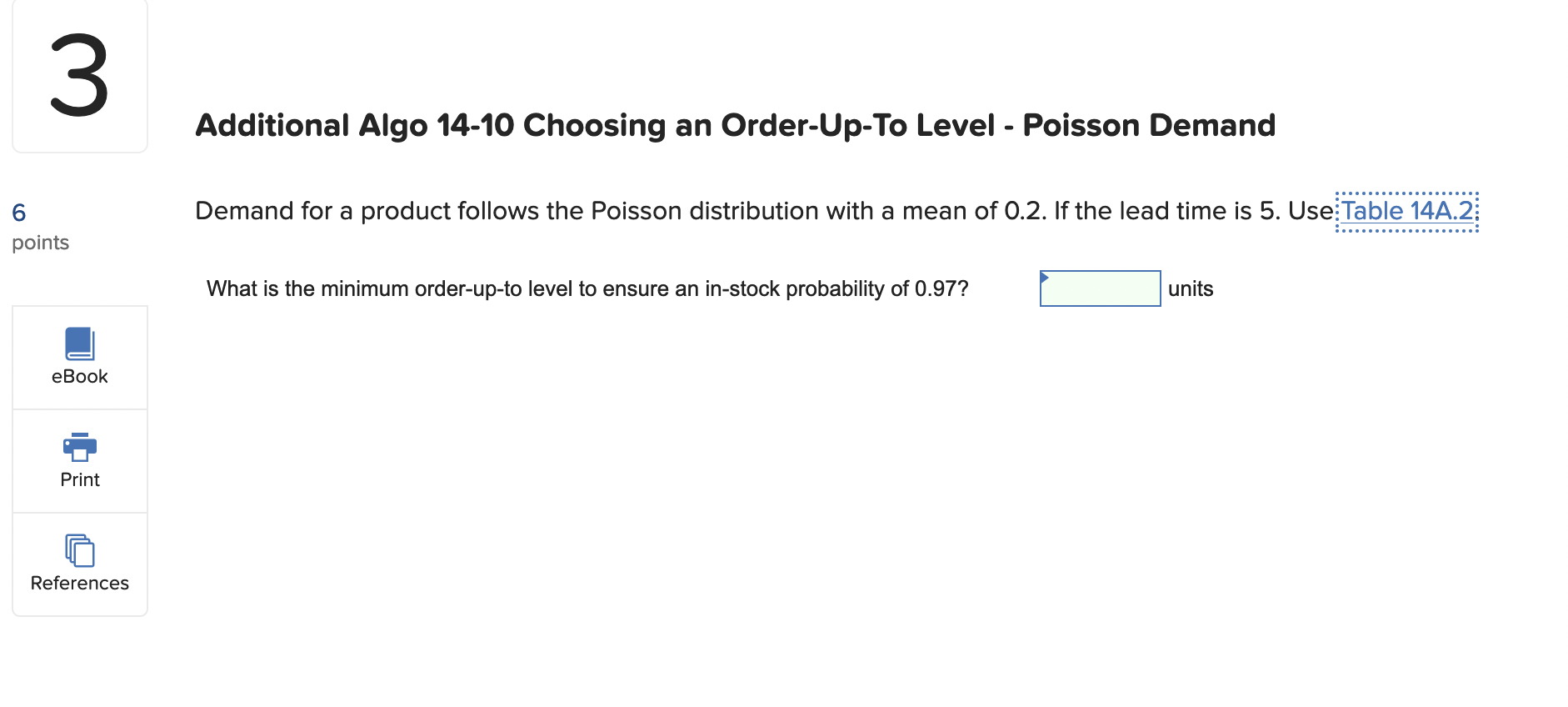 3

6
points

eBook

Print

References

Additional Algo 14-10 Choosing an Order-Up-To Level - Poisson Demand

Demand for a product follows the Poisson distribution with a mean of 0.2. If the lead time is 5. Use Table 14A.2

What is the minimum order-up-to level to ensure an in-stock probability of 0.97? units